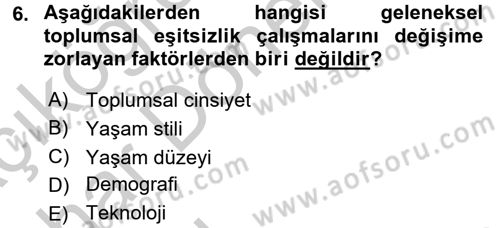 6. Aşağıdakilerden hangisi geleneksel toplumsal eşitsizlik çalışmalarını değişime zorlayan faktörlerden biri değildir?

A) Toplumsal cinsiyet
B) Yaşam stili
C) Yaşam düzeyi
D) Demografi
E) Teknoloji

www.aofsoru.com
www.aofsoru.com
www.aofsoru.com
www.aofsoru.com